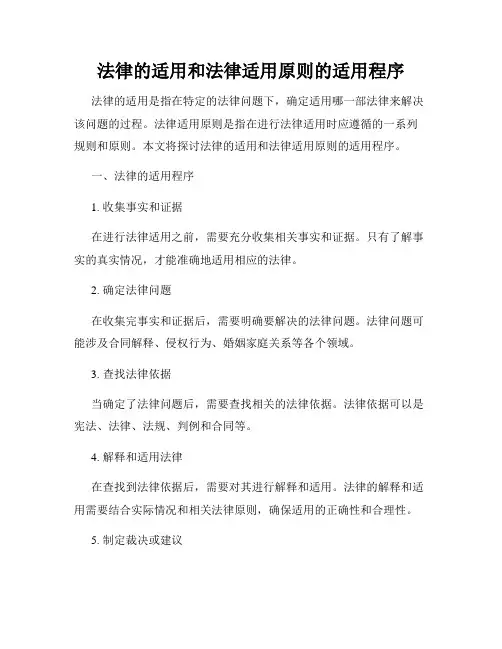 法律的适用和法律适用原则的适用程序

法律的适用是指在特定的法律问题下，确定适用哪一部法律来解决该问题的过程。法律适用原则是指在进行法律适用时应遵循的一系列规则和原则。本文将探讨法律的适用和法律适用原则的适用程序。

一、法律的适用程序

1. 收集事实和证据

在进行法律适用之前，需要充分收集相关事实和证据。只有了解事实的真实情况，才能准确地适用相应的法律。

2. 确定法律问题

在收集完事实和证据后，需要明确要解决的法律问题。法律问题可能涉及合同解释、侵权行为、婚姻家庭关系等各个领域。

3. 查找法律依据

当确定了法律问题后，需要查找相关的法律依据。法律依据可以是宪法、法律、法规、判例和合同等。

4. 解释和适用法律

在查找到法律依据后，需要对其进行解释和适用。法律的解释和适用需要结合实际情况和相关法律原则，确保适用的正确性和合理性。

5. 制定裁决或建议